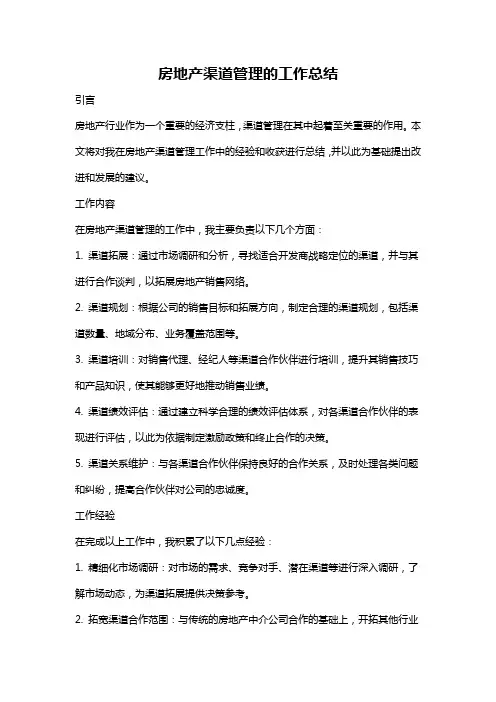 房地产渠道管理的工作总结

引言

房地产行业作为一个重要的经济支柱，渠道管理在其中起着至关重要的作用。本文将对我在房地产渠道管理工作中的经验和收获进行总结，并以此为基础提出改进和发展的建议。

工作内容

在房地产渠道管理的工作中，我主要负责以下几个方面：

1. 渠道拓展：通过市场调研和分析，寻找适合开发商战略定位的渠道，并与其进行合作谈判，以拓展房地产销售网络。

2. 渠道规划：根据公司的销售目标和拓展方向，制定合理的渠道规划，包括渠道数量、地域分布、业务覆盖范围等。

3. 渠道培训：对销售代理、经纪人等渠道合作伙伴进行培训，提升其销售技巧和产品知识，使其能够更好地推动销售业绩。

4. 渠道绩效评估：通过建立科学合理的绩效评估体系，对各渠道合作伙伴的表现进行评估，以此为依据制定激励政策和终止合作的决策。

5. 渠道关系维护：与各渠道合作伙伴保持良好的合作关系，及时处理各类问题和纠纷，提高合作伙伴对公司的忠诚度。

工作经验

在完成以上工作中，我积累了以下几点经验：

1. 精细化市场调研：对市场的需求、竞争对手、潜在渠道等进行深入调研，了解市场动态，为渠道拓展提供决策参考。

2. 拓宽渠道合作范围：与传统的房地产中介公司合作的基础上，开拓其他行业